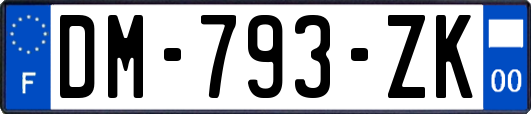 F

DM-793-ZK

00